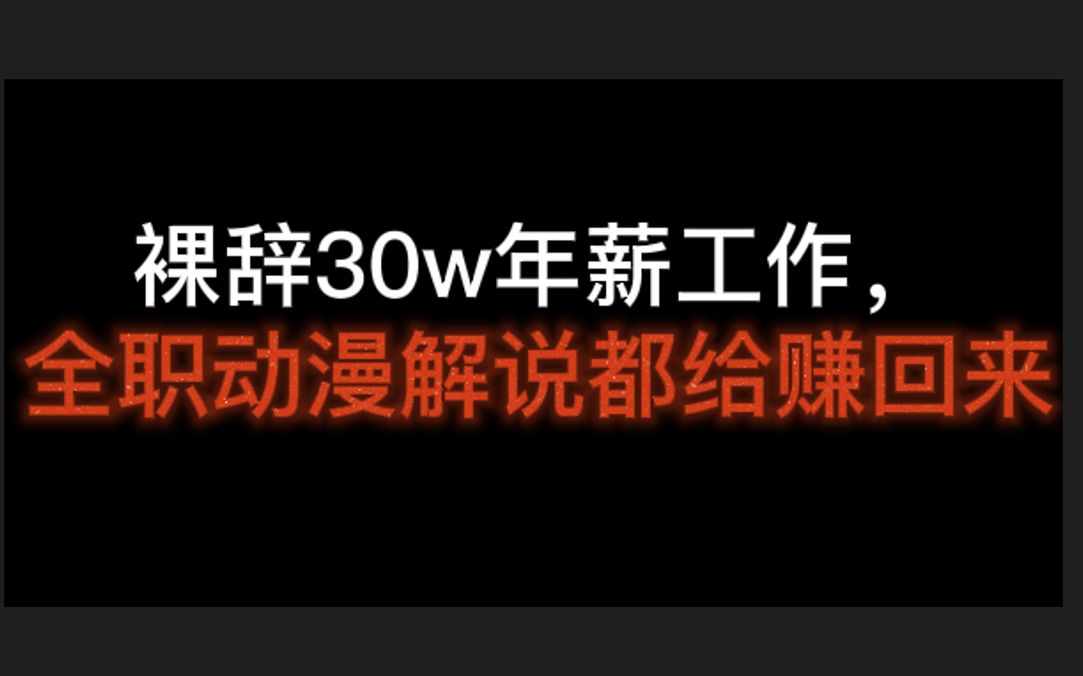 裸辞30w年薪工作，
全职动漫解说都给赚回来